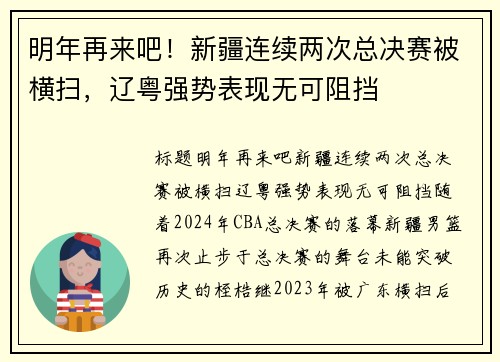 明年再来吧！新疆连续两次总决赛被横扫，辽粤强势表现无可阻挡

标题明年再来吧新疆连续两次总决赛被横扫辽粤强势表现无可阻挡随着2024年CBA总决赛的落幕新疆男篮再次止步于总决赛的舞台未能突破历史的桎梏继2023年被广东横扫后